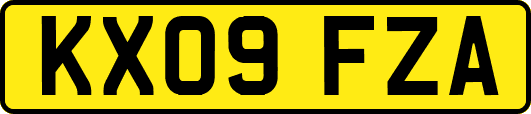 KX09 FZA